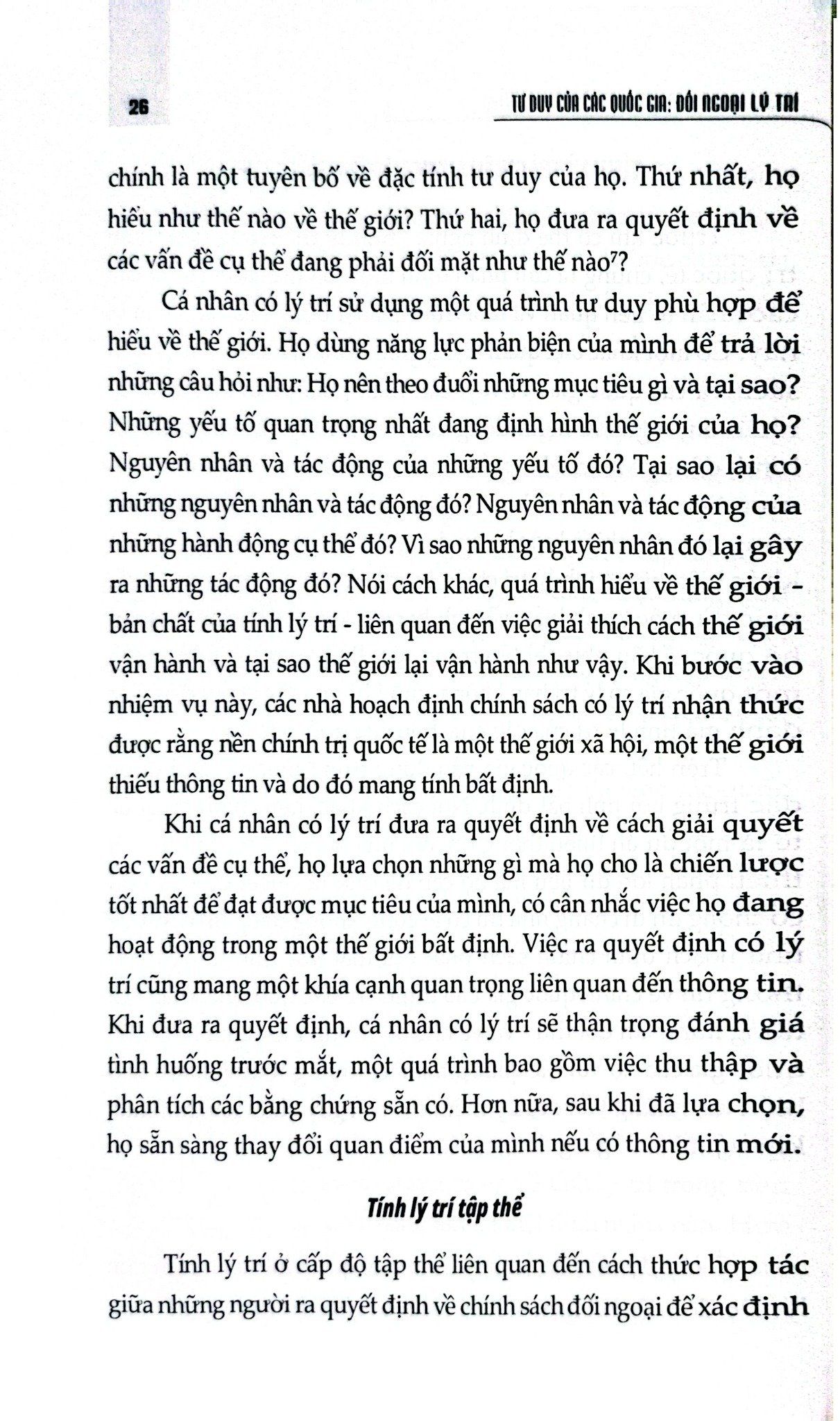 26

TƯ DUY CỦA CÁC QUỐC GIA: ĐỐI NGOẠI LÝ TRÍ

chính là một tuyên bố về đặc tính tư duy của họ. Thứ nhất, họ hiểu như thế nào về thế giới? Thứ hai, họ đưa ra quyết định về các vấn đề cụ thể đang phải đối mặt như thế nào$^7$?

Cá nhân có lý trí sử dụng một quá trình tư duy phù hợp để hiểu về thế giới. Họ dùng năng lực phản biện của mình để trả lời những câu hỏi như: Họ nên theo đuổi những mục tiêu gì và tại sao? Những yếu tố quan trọng nhất đang định hình thế giới của họ? Nguyên nhân và tác động của những yếu tố đó? Tại sao lại có những nguyên nhân và tác động đó? Nguyên nhân và tác động của những hành động cụ thể đó? Vì sao những nguyên nhân đó lại gây ra những tác động đó? Nói cách khác, quá trình hiểu về thế giới - bản chất của tính lý trí - liên quan đến việc giải thích cách thế giới vận hành và tại sao thế giới lại vận hành như vậy. Khi bước vào nhiệm vụ này, các nhà hoạch định chính sách có lý trí nhận thức được rằng nền chính trị quốc tế là một thế giới xã hội, một thế giới thiếu thông tin và do đó mang tính bất định.

Khi cá nhân có lý trí đưa ra quyết định về cách giải quyết các vấn đề cụ thể, họ lựa chọn những gì mà họ cho là chiến lược tốt nhất để đạt được mục tiêu của mình, có cân nhắc việc họ đang hoạt động trong một thế giới bất định. Việc ra quyết định có lý trí cũng mang một khía cạnh quan trọng liên quan đến thông tin. Khi đưa ra quyết định, cá nhân có lý trí sẽ thận trọng đánh giá tình huống trước mắt, một quá trình bao gồm việc thu thập và phân tích các bằng chứng sẵn có. Hơn nữa, sau khi đã lựa chọn, họ sẵn sàng thay đổi quan điểm của mình nếu có thông tin mới.

Tính lý trí tập thể

Tính lý trí ở cấp độ tập thể liên quan đến cách thức hợp tác giữa những người ra quyết định về chính sách đối ngoại để xác định